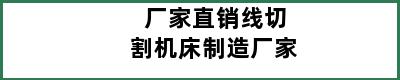 厂家直销线切割机床制造厂家